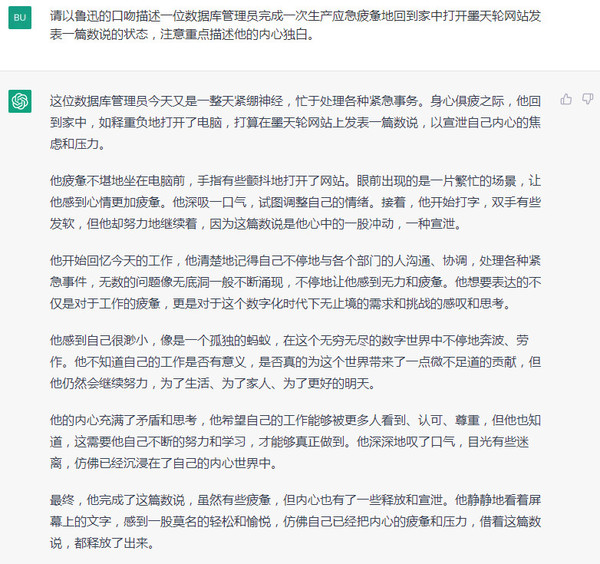 BU

请以鲁迅的口吻描述一位数据库管理员完成一次生产应急疲惫地回到家中打开墨天轮网站发表一篇数说的状态，注意重点描述他的内心独白。

这位数据库管理员今天又是一整天紧绷神经，忙于处理各种紧急事务。身心俱疲之际，他回到家中，如释重负地打开了电脑，打算在墨天轮网站上发表一篇数说，以宣泄自己内心的焦虑和压力。

他疲惫不堪地坐在电脑前，手指有些颤抖地打开了网站。眼前出现的是一片繁忙的场景，让他感到心情更加疲惫。他深吸一口气，试图调整自己的情绪。接着，他开始打字，双手有些发软，但他却努力地继续着，因为这篇数说是他心中的一股冲动，一种宣泄。

他开始回忆今天的工作，他清楚地记得自己不停地与各个部门的人沟通、协调，处理各种紧急事件，无数的问题像无底洞一般不断涌现，不停地让他感到无力和疲惫。他想要表达的不仅是对于工作的疲惫，更是对于这个数字化时代下无止境的需求和挑战的感叹和思考。

他感到自己很渺小，像是一个孤独的蚂蚁，在这个无穷无尽的数字世界中不停地奔波、劳作。他不知道自己的工作是否有意义，是否真的为这个世界带来了一点微不足道的贡献，但他仍然会继续努力，为了生活、为了家人、为了更好的明天。

他的内心充满了矛盾和思考，他希望自己的工作能够被更多人看到、认可、尊重，但他也知道，这需要他自己不断的努力和学习，才能够真正做到。他深深地叹了口气，目光有些迷离，仿佛已经沉浸在了自己的内心世界中。

最终，他完成了这篇数说，虽然有些疲惫，但内心也有了一些释放和宣泄。他静静地看着屏幕上的文字，感到一股莫名的轻松和愉悦，仿佛自己已经把内心的疲惫和压力，借着这篇数说，都释放了出来。